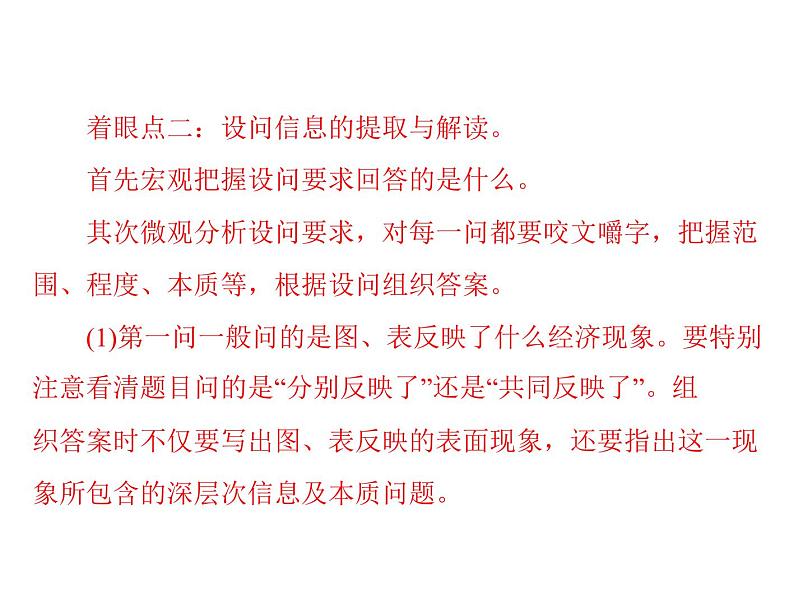 着眼点二：设问信息的提取与解读。

首先宏观把握设问要求回答的是什么。

其次微观分析设问要求，对每一问都要咬文嚼字，把握范围、程度、本质等，根据设问组织答案。

(1)第一问一般问的是图、表反映了什么经济现象。要特别注意看清题目问的是“分别反映了”还是“共同反映了”。组织答案时不仅要写出图、表反映的表面现象，还要指出这一现象所包含的深层次信息及本质问题。